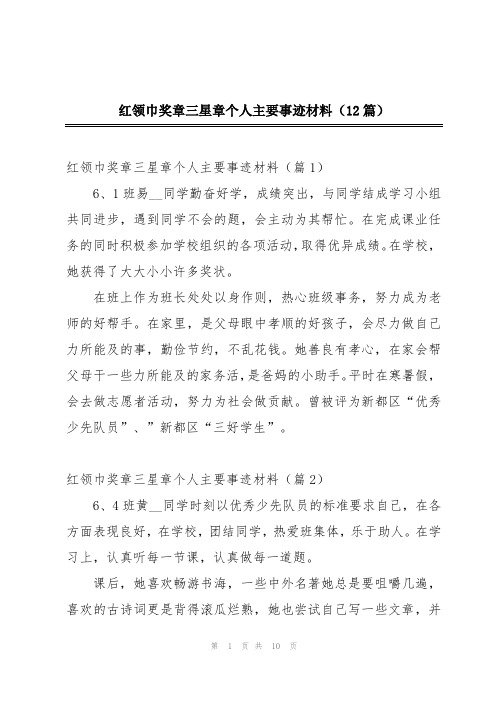 红领巾奖章三星章个人主要事迹材料（12篇）

红领巾奖章三星章个人主要事迹材料（篇1）

6、1班易__同学勤奋好学，成绩突出，与同学结成学习小组共同进步，遇到同学不会的题，会主动为其帮忙。在完成课业任务的同时积极参加学校组织的各项活动，取得优异成绩。在学校，她获得了大大小小许多奖状。

在班上作为班长处处以身作则，热心班级事务，努力成为老师的好帮手。在家里，是父母眼中孝顺的好孩子，会尽力做自己力所能及的事，勤俭节约，不乱花钱。她善良有孝心，在家会帮父母干一些力所能及的家务活，是爸妈的小助手。平时在寒暑假，会去做志愿者活动，努力为社会做贡献。曾被评为新都区“优秀少先队员”、”新都区“三好学生”。

红领巾奖章三星章个人主要事迹材料（篇2）

6、4班黄__同学时刻以优秀少先队员的标准要求自己，在各方面表现良好，在学校，团结同学，热爱班集体，乐于助人。在学习上，认真听每一节课，认真做每一道题。

课后，她喜欢畅游书海，一些中外名著她总是要咀嚼几遍，喜欢的古诗词更是背得滚瓜烂熟，她也尝试自己写一些文章，并

第 1 页 共 10 页